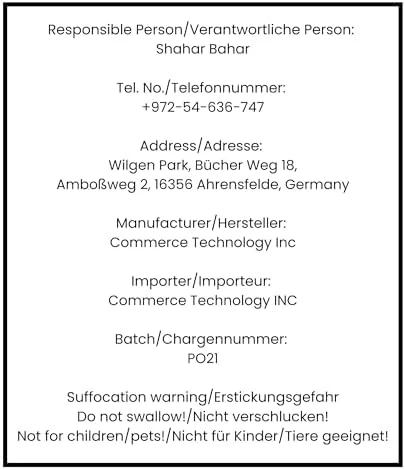 Responsible Person/Verantwortliche Person:
Shahar Bahar

Tel. No./Telefonnummer:
+972-54-636-747

Address/Adresse:
Wilgen Park, Bücher Weg 18,
Amboßweg 2, 16356 Ahrensfelde, Germany

Manufacturer/Hersteller:
Commerce Technology Inc

Importer/Importeur:
Commerce Technology INC

Batch/Chargennummer:
PO21

Suffocation warning/Erstickungsgefahr
Do not swallow!/Nicht verschlucken!
Not for children/pets!/Nicht für Kinder/Tiere geeignet!